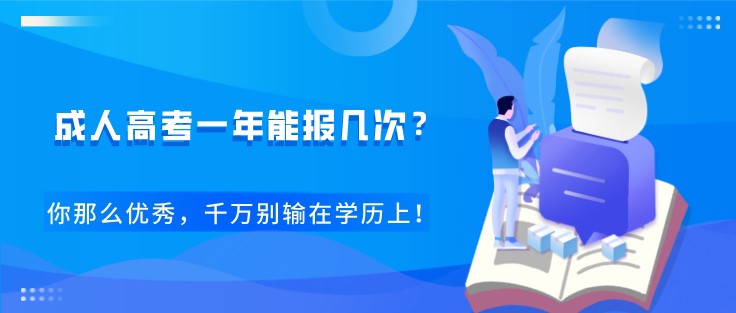 成人高考一年能报几次？

你那么优秀，千万别输在学历上！